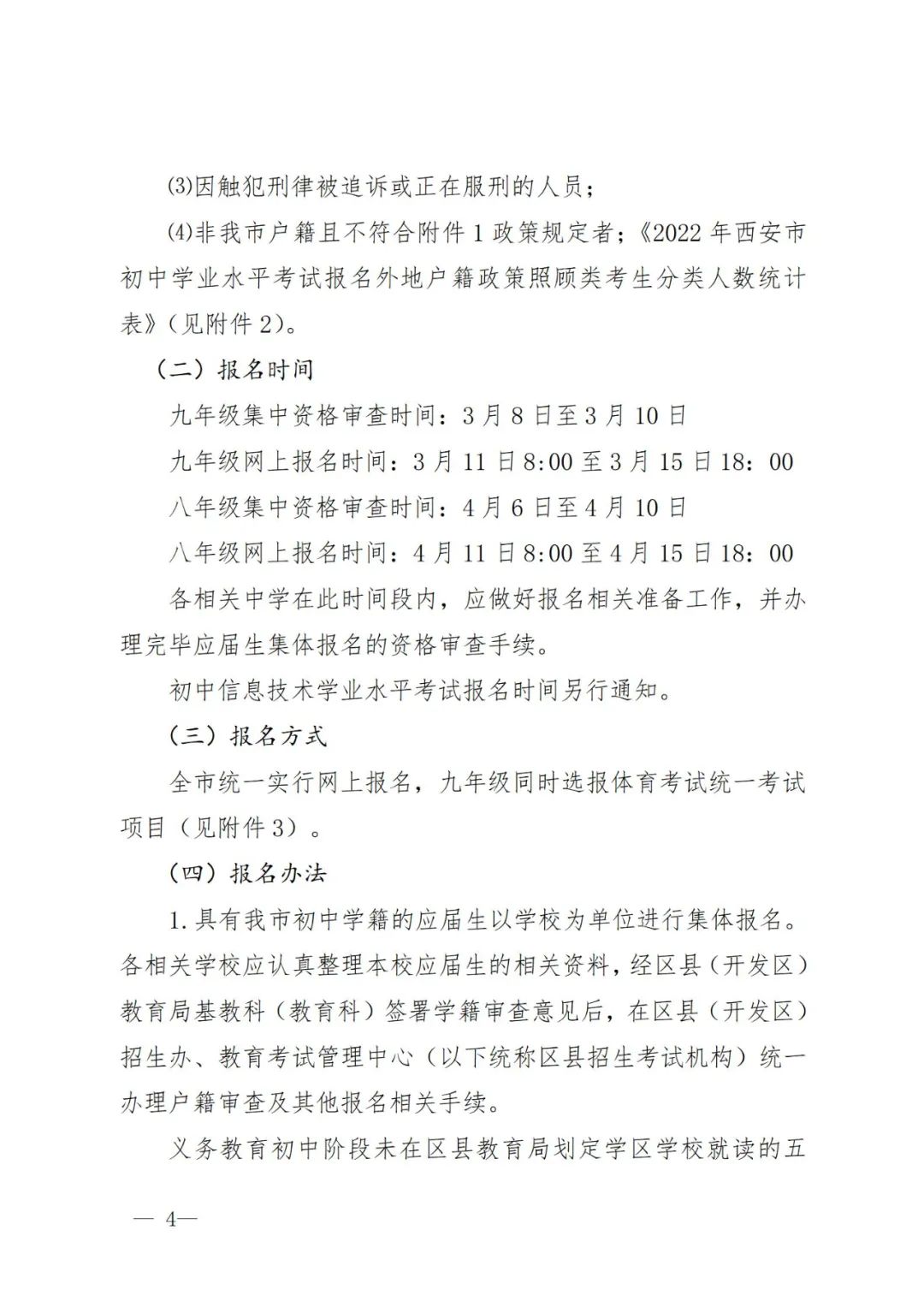 (3)因触犯刑律被追诉或正在服刑的人员；

(4)非我市户籍且不符合附件 1 政策规定者；《2022 年西安市初中学业水平考试报名外地户籍政策照顾类考生分类人数统计表》（见附件 2)。

（二）报名时间

九年级集中资格审查时间：3 月 8 日至 3 月 10 日

九年级网上报名时间：3 月 11 日 8:00 至 3 月 15 日 18：00

八年级集中资格审查时间：4 月 6 日至 4 月 10 日

八年级网上报名时间：4 月 11 日 8:00 至 4 月 15 日 18：00

各相关中学在此时间段内，应做好报名相关准备工作，并办理完毕应届生集体报名的资格审查手续。

初中信息技术学业水平考试报名时间另行通知。

（三）报名方式

全市统一实行网上报名，九年级同时选报体育考试统一考试项目（见附件 3）。

（四）报名办法

1. 具有我市初中学籍的应届生以学校为单位进行集体报名。各相关学校应认真整理本校应届生的相关资料，经区县（开发区）教育局基教科（教育科）签署学籍审查意见后，在区县（开发区）招生办、教育考试管理中心（以下统称区县招生考试机构）统一办理户籍审查及其他报名相关手续。

义务教育初中阶段未在区县教育局划定学区学校就读的五

— 4—